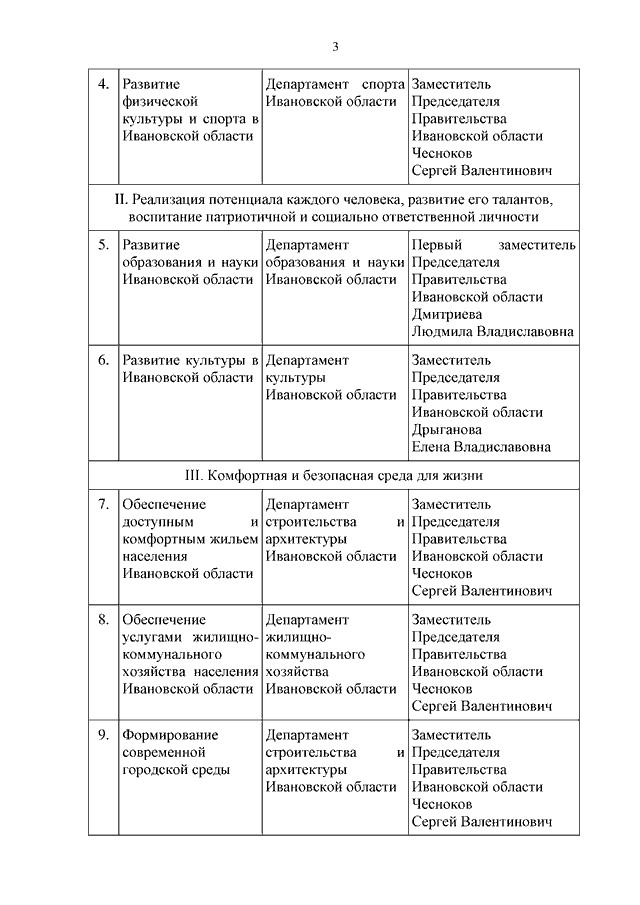 3

| | | | |
|---|---|---|---|
| 4. | Развитие физической культуры и спорта в Ивановской области | Департамент спорта Ивановской области | Заместитель Председателя Правительства Ивановской области Чесноков Сергей Валентинович |
| II. Реализация потенциала каждого человека, развитие его талантов, воспитание патриотичной и социально ответственной личности | | | |
| 5. | Развитие образования и науки Ивановской области | Департамент образования и науки Ивановской области | Первый заместитель Председателя Правительства Ивановской области Дмитриева Людмила Владиславовна |
| 6. | Развитие культуры в Ивановской области | Департамент культуры Ивановской области | Заместитель Председателя Правительства Ивановской области Дрыганова Елена Владиславовна |
| III. Комфортная и безопасная среда для жизни | | | |
| 7. | Обеспечение доступным и комфортным жильем населения Ивановской области | Департамент строительства и архитектуры Ивановской области | Заместитель Председателя Правительства Ивановской области Чесноков Сергей Валентинович |
| 8. | Обеспечение услугами жилищно-коммунального хозяйства населения Ивановской области | Департамент жилищно-коммунального хозяйства Ивановской области | Заместитель Председателя Правительства Ивановской области Чесноков Сергей Валентинович |
| 9. | Формирование современной городской среды | Департамент строительства и архитектуры Ивановской области | Заместитель Председателя Правительства Ивановской области Чесноков Сергей Валентинович |